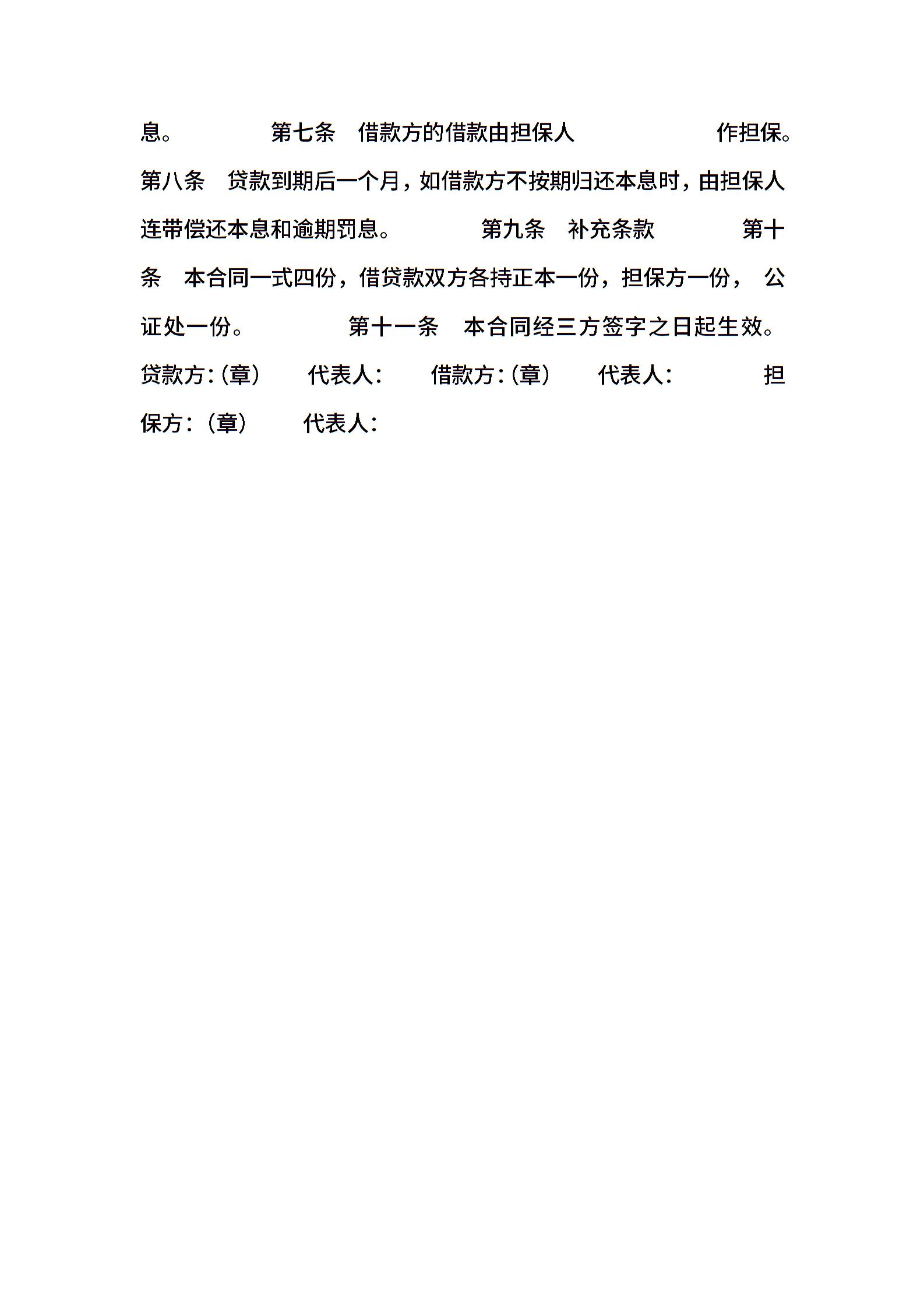 息。 第七条 借款方的借款由担保人 作担保。 第八条 贷款到期后一个月，如借款方不按期归还本息时，由担保人连带偿还本息和逾期罚息。 第九条 补充条款 第十条 本合同一式四份，借贷款双方各持正本一份，担保方一份， 公证处一份。 第十一条 本合同经三方签字之日起生效。 贷款方：(章) 代表人： 借款方：(章) 代表人： 担保方：(章) 代表人：